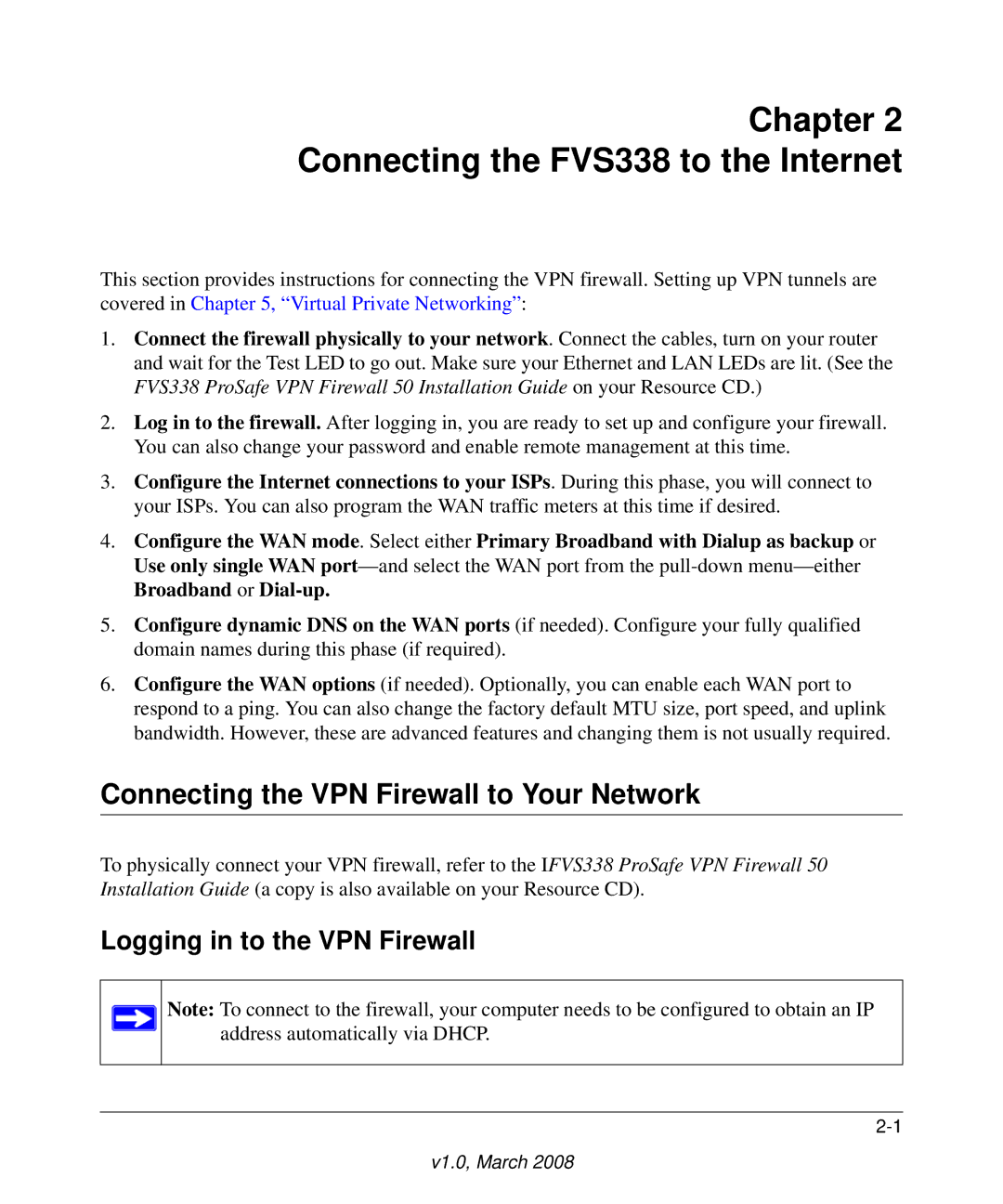 Chapter 2
Connecting the FVS338 to the Internet

This section provides instructions for connecting the VPN firewall. Setting up VPN tunnels are covered in Chapter 5, “Virtual Private Networking”:

1. Connect the firewall physically to your network. Connect the cables, turn on your router and wait for the Test LED to go out. Make sure your Ethernet and LAN LEDs are lit. (See the FVS338 ProSafe VPN Firewall 50 Installation Guide on your Resource CD.)

2. Log in to the firewall. After logging in, you are ready to set up and configure your firewall. You can also change your password and enable remote management at this time.

3. Configure the Internet connections to your ISPs. During this phase, you will connect to your ISPs. You can also program the WAN traffic meters at this time if desired.

4. Configure the WAN mode. Select either Primary Broadband with Dialup as backup or Use only single WAN port—and select the WAN port from the pull-down menu—either Broadband or Dial-up.

5. Configure dynamic DNS on the WAN ports (if needed). Configure your fully qualified domain names during this phase (if required).

6. Configure the WAN options (if needed). Optionally, you can enable each WAN port to respond to a ping. You can also change the factory default MTU size, port speed, and uplink bandwidth. However, these are advanced features and changing them is not usually required.

Connecting the VPN Firewall to Your Network

To physically connect your VPN firewall, refer to the IFVS338 ProSafe VPN Firewall 50 Installation Guide (a copy is also available on your Resource CD).

Logging in to the VPN Firewall

Note: To connect to the firewall, your computer needs to be configured to obtain an IP address automatically via DHCP.

2-1

v1.0, March 2008